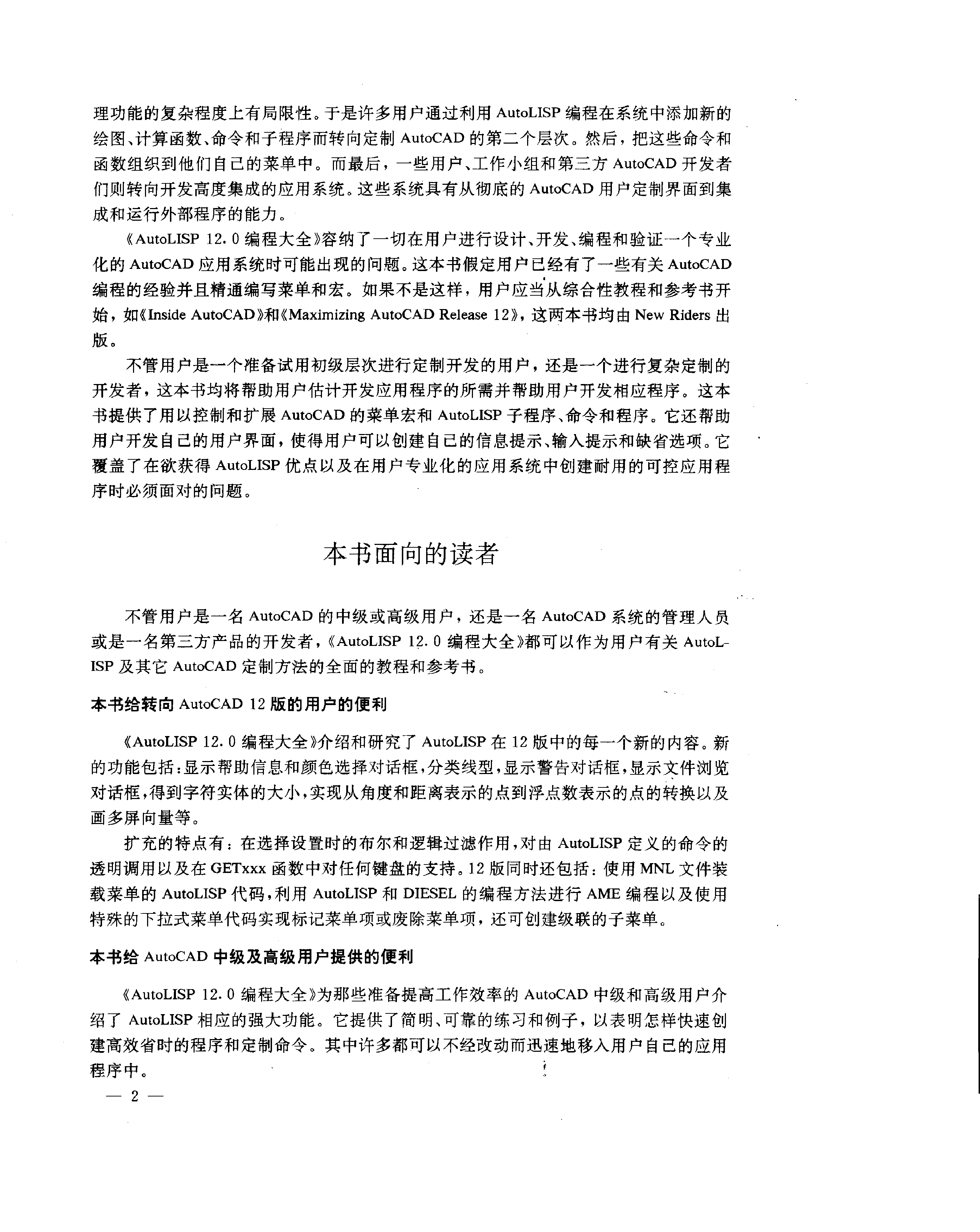 理功能的复杂程度上有局限性。于是许多用户通过利用 AutoLISP 编程在系统中添加新的绘图、计算函数、命令和子程序而转向定制 AutoCAD 的第二个层次。然后，把这些命令和函数组织到他们自己的菜单中。而最后，一些用户、工作小组和第三方 AutoCAD 开发者们则转向开发高度集成的应用系统。这些系统具有从彻底的 AutoCAD 用户定制界面到集成和运行外部程序的能力。

《AutoLISP 12.0 编程大全》容纳了一切在用户进行设计、开发、编程和验证一个专业化的 AutoCAD 应用系统时可能出现的问题。这本书假定用户已经有了一些有关 AutoCAD 编程的经验并且精通编写菜单和宏。如果不是这样，用户应当从综合性教程和参考书开始，如《Inside AutoCAD》和《Maximizing AutoCAD Release 12》，这两本书均由 New Riders 出版。

不管用户是一个准备试用初级层次进行定制开发的用户，还是一个进行复杂定制的开发者，这本书均将帮助用户估计开发应用程序的所需并帮助用户开发相应程序。这本书提供了用以控制和扩展 AutoCAD 的菜单宏和 AutoLISP 子程序、命令和程序。它还帮助用户开发自己的用户界面，使得用户可以创建自己的信息提示、输入提示和缺省选项。它覆盖了在欲获得 AutoLISP 优点以及在用户专业化的应用系统中创建耐用的可控应用程序时必须面对的问题。

本书面向的读者

不管用户是一名 AutoCAD 的中级或高级用户，还是一名 AutoCAD 系统的管理人员或是一名第三方产品的开发者，《AutoLISP 12.0 编程大全》都可以作为用户有关 AutoLISP 及其它 AutoCAD 定制方法的全面的教程和参考书。

本书给转向 AutoCAD 12 版的用户的便利

《AutoLISP 12.0 编程大全》介绍和研究了 AutoLISP 在 12 版中的每一个新的内容。新的功能包括：显示帮助信息和颜色选择对话框，分类线型，显示警告对话框，显示文件浏览对话框，得到字符实体的大小，实现从角度和距离表示的点到浮点数表示的点的转换以及画多屏向量等。

扩充的特点有：在选择设置时的布尔和逻辑过滤作用，对由 AutoLISP 定义的命令的透明调用以及在 GETxxx 函数中对任何键盘的支持。12 版同时还包括：使用 MNL 文件装载菜单的 AutoLISP 代码，利用 AutoLISP 和 DIESEL 的编程方法进行 AME 编程以及使用特殊的下拉式菜单代码实现标记菜单项或废除菜单项，还可创建级联的子菜单。

本书给 AutoCAD 中级及高级用户提供的便利

《AutoLISP 12.0 编程大全》为那些准备提高工作效率的 AutoCAD 中级和高级用户介绍了 AutoLISP 相应的强大功能。它提供了简明、可靠的练习和例子，以表明怎样快速创建高效省时的程序和定制命令。其中许多都可以不经改动而迅速地移入用户自己的应用程序中。

— 2 —